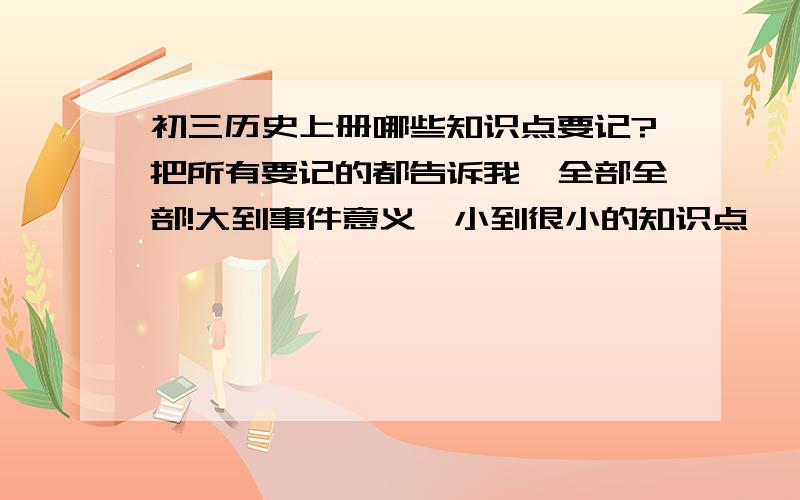 初三历史上册哪些知识点要记?把所有要记的都告诉我,全部全部!大到事件意义,小到很小的知识点